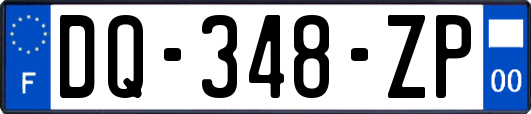 F
DQ-348-ZP
00